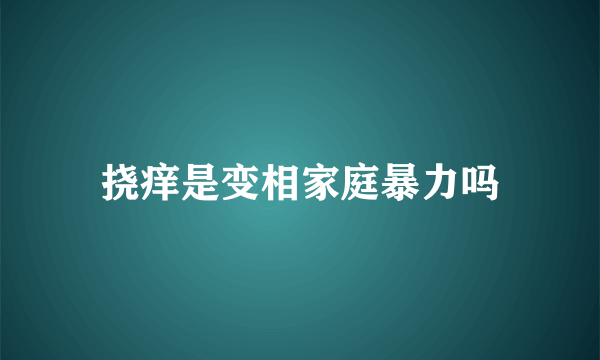 挠痒是变相家庭暴力吗